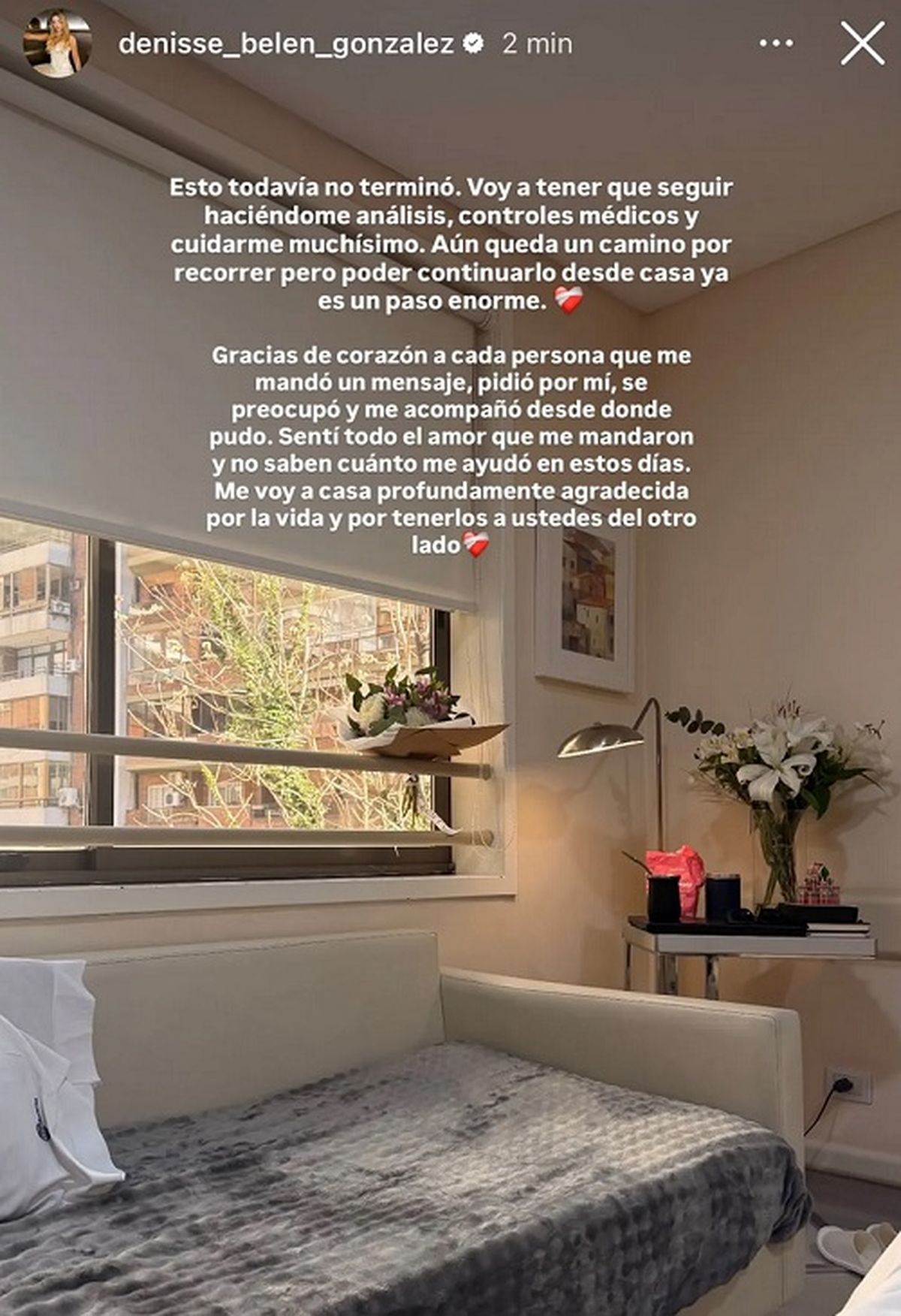 denisse_belen_gonzalez 2 min

Esto todavía no terminó. Voy a tener que seguir haciéndome análisis, controles médicos y cuidarme muchísimo. Aún queda un camino por recorrer pero poder continuarlo desde casa ya es un paso enorme. ❤️‍🩹

Gracias de corazón a cada persona que me mandó un mensaje, pidió por mí, se preocupó y me acompañó desde donde pudo. Sentí todo el amor que me mandaron y no saben cuánto me ayudó en estos días. Me voy a casa profundamente agradecida por la vida y por tenerlos a ustedes del otro lado❤️‍🩹